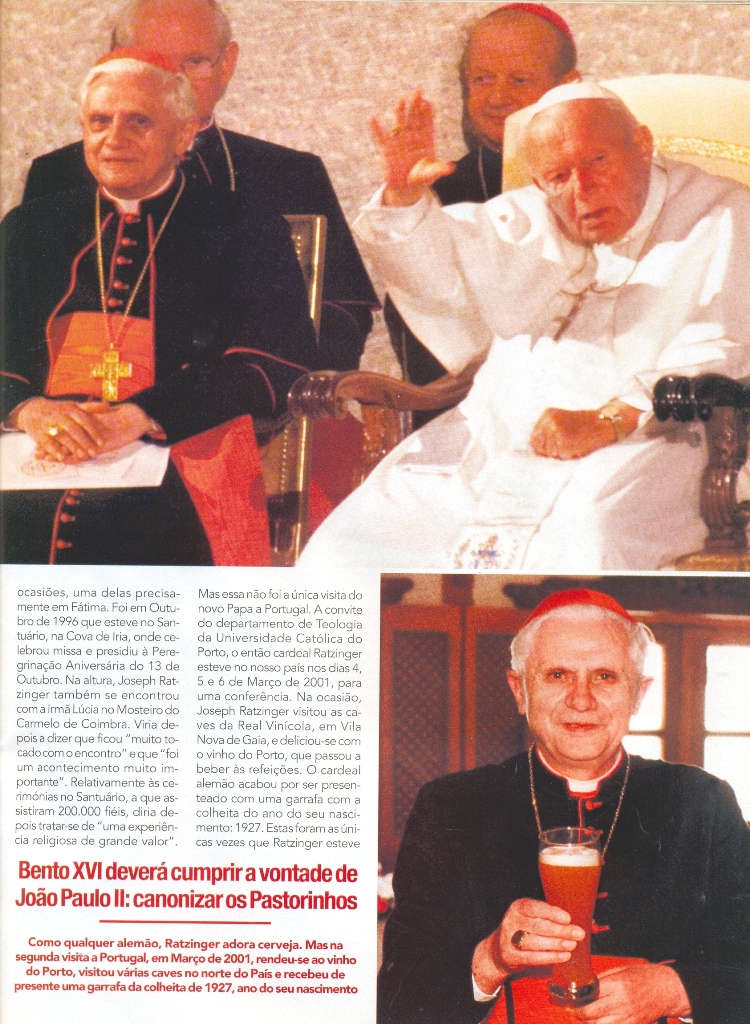 ocasiões, uma delas precisamente em Fátima. Foi em Outubro de 1996 que esteve no Santuário, na Cova de Iria, onde celebrou missa e presidiu à Peregrinação Aniversária do 13 de Outubro. Na altura, Joseph Ratzinger também se encontrou com a Irmã Lúcia no Mosteiro do Carmelo de Coimbra. Viria depois a dizer que ficou "muito tocado com o encontro" e que "foi um acontecimento muito importante". Relativamente às cerimónias no Santuário, a que assistiram 200.000 fiéis, diria depois tratar-se de "uma experiência religiosa de grande valor".

Mas essa não foi a única visita do novo Papa a Portugal. A convite do departamento de Teologia da Universidade Católica do Porto, o então cardeal Ratzinger esteve no nosso país nos dias 4, 5 e 6 de Março de 2001, para uma conferência. Na ocasião, Joseph Ratzinger visitou as caves da Real Vinícola, em Vila Nova de Gaia, e deliciou-se com o vinho do Porto, que passou a beber às refeições. O cardeal alemão acabou por ser presenteado com uma garrafa com a colheita do ano do seu nascimento: 1927. Estas foram as únicas vezes que Ratzinger esteve

Bento XVI deverá cumprir a vontade de João Paulo II: canonizar os Pastorinhos

Como qualquer alemão, Ratzinger adora cerveja. Mas na segunda visita a Portugal, em Março de 2001, rendeu-se ao vinho do Porto, visitou várias caves no norte do País e recebeu de presente uma garrafa da colheita de 1927, ano do seu nascimento